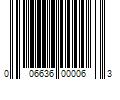 0 06636 00006 3